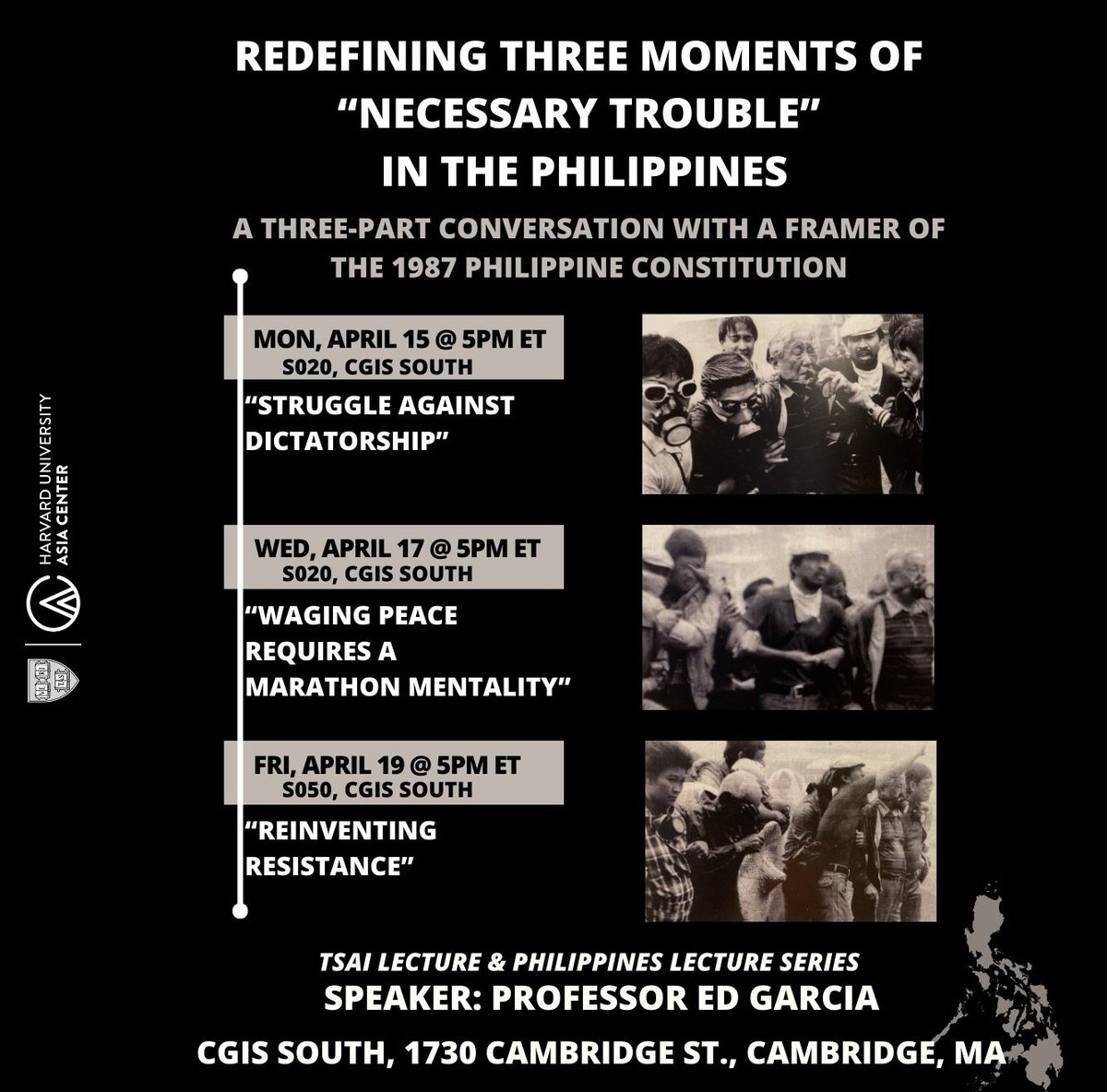 REDEFINING THREE MOMENTS OF "NECESSARY TROUBLE" IN THE PHILIPPINES

A THREE-PART CONVERSATION WITH A FRAMER OF THE 1987 PHILIPPINE CONSTITUTION

HARVARD UNIVERSITY ASIA CENTER

MON, APRIL 15 @ 5PM ET
S020, CGIS SOUTH
"STRUGGLE AGAINST DICTATORSHIP"

WED, APRIL 17 @ 5PM ET
S020, CGIS SOUTH
"WAGING PEACE REQUIRES A MARATHON MENTALITY"

FRI, APRIL 19 @ 5PM ET
S050, CGIS SOUTH
"REINVENTING RESISTANCE"

TSAI LECTURE & PHILIPPINES LECTURE SERIES
SPEAKER: PROFESSOR ED GARCIA
CGIS SOUTH, 1730 CAMBRIDGE ST., CAMBRIDGE, MA